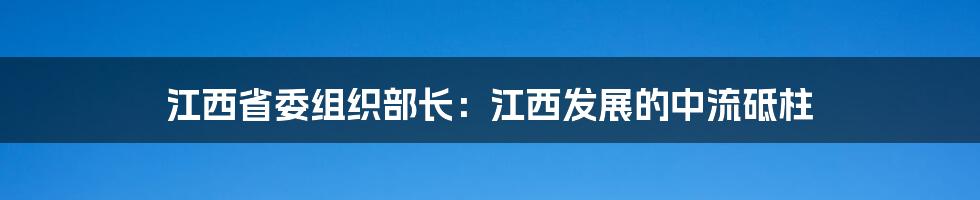 江西省委组织部长：江西发展的中流砥柱